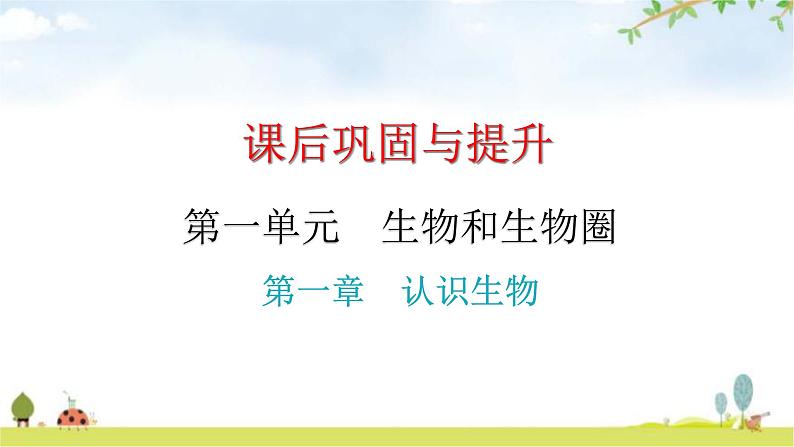 课后巩固与提升

第一单元　生物和生物圈

第一章　认识生物